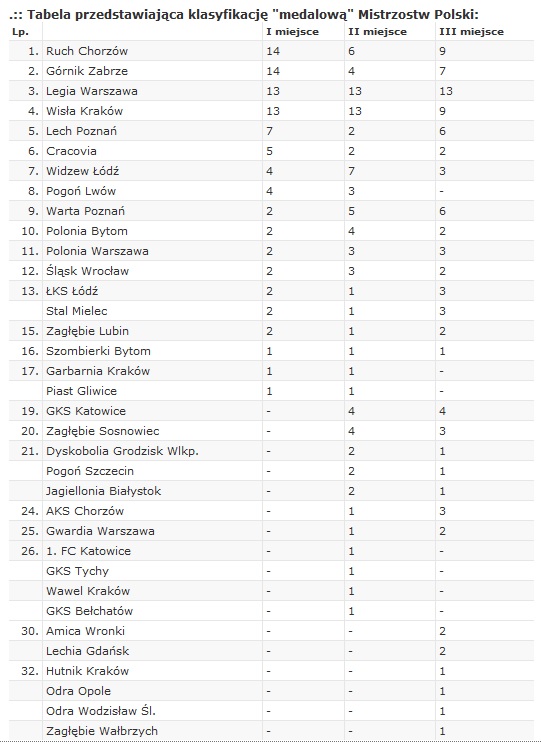 .:: Tabela przedstawiająca klasyfikację "medalową" Mistrzostw Polski:

| Lp. | | I miejsce | II miejsce | III miejsce |
|---|---|---|---|---|
| 1. | Ruch Chorzów | 14 | 6 | 9 |
| 2. | Górnik Zabrze | 14 | 4 | 7 |
| 3. | Legia Warszawa | 13 | 13 | 13 |
| 4. | Wisła Kraków | 13 | 13 | 9 |
| 5. | Lech Poznań | 7 | 2 | 6 |
| 6. | Cracovia | 5 | 2 | 2 |
| 7. | Widzew Łódź | 4 | 7 | 3 |
| 8. | Pogoń Lwów | 4 | 3 | - |
| 9. | Warta Poznań | 2 | 5 | 6 |
| 10. | Polonia Bytom | 2 | 4 | 2 |
| 11. | Polonia Warszawa | 2 | 3 | 3 |
| 12. | Śląsk Wrocław | 2 | 3 | 2 |
| 13. | ŁKS Łódź | 2 | 1 | 3 |
| | Stal Mielec | 2 | 1 | 3 |
| 15. | Zagłębie Lubin | 2 | 1 | 2 |
| 16. | Szombierki Bytom | 1 | 1 | 1 |
| 17. | Garbarnia Kraków | 1 | 1 | - |
| | Piast Gliwice | 1 | 1 | - |
| 19. | GKS Katowice | - | 4 | 4 |
| 20. | Zagłębie Sosnowiec | - | 4 | 3 |
| 21. | Dyskobolia Grodzisk Wlkp. | - | 2 | 1 |
| | Pogoń Szczecin | - | 2 | 1 |
| | Jagiellonia Białystok | - | 2 | 1 |
| 24. | AKS Chorzów | - | 1 | 3 |
| 25. | Gwardia Warszawa | - | 1 | 2 |
| 26. | 1. FC Katowice | - | 1 | - |
| | GKS Tychy | - | 1 | - |
| | Wawel Kraków | - | 1 | - |
| | GKS Bełchatów | - | 1 | - |
| 30. | Amica Wronki | - | - | 2 |
| | Lechia Gdańsk | - | - | 2 |
| 32. | Hutnik Kraków | - | - | 1 |
| | Odra Opole | - | - | 1 |
| | Odra Wodzisław Śl. | - | - | 1 |
| | Zagłębie Wałbrzych | - | - | 1 |